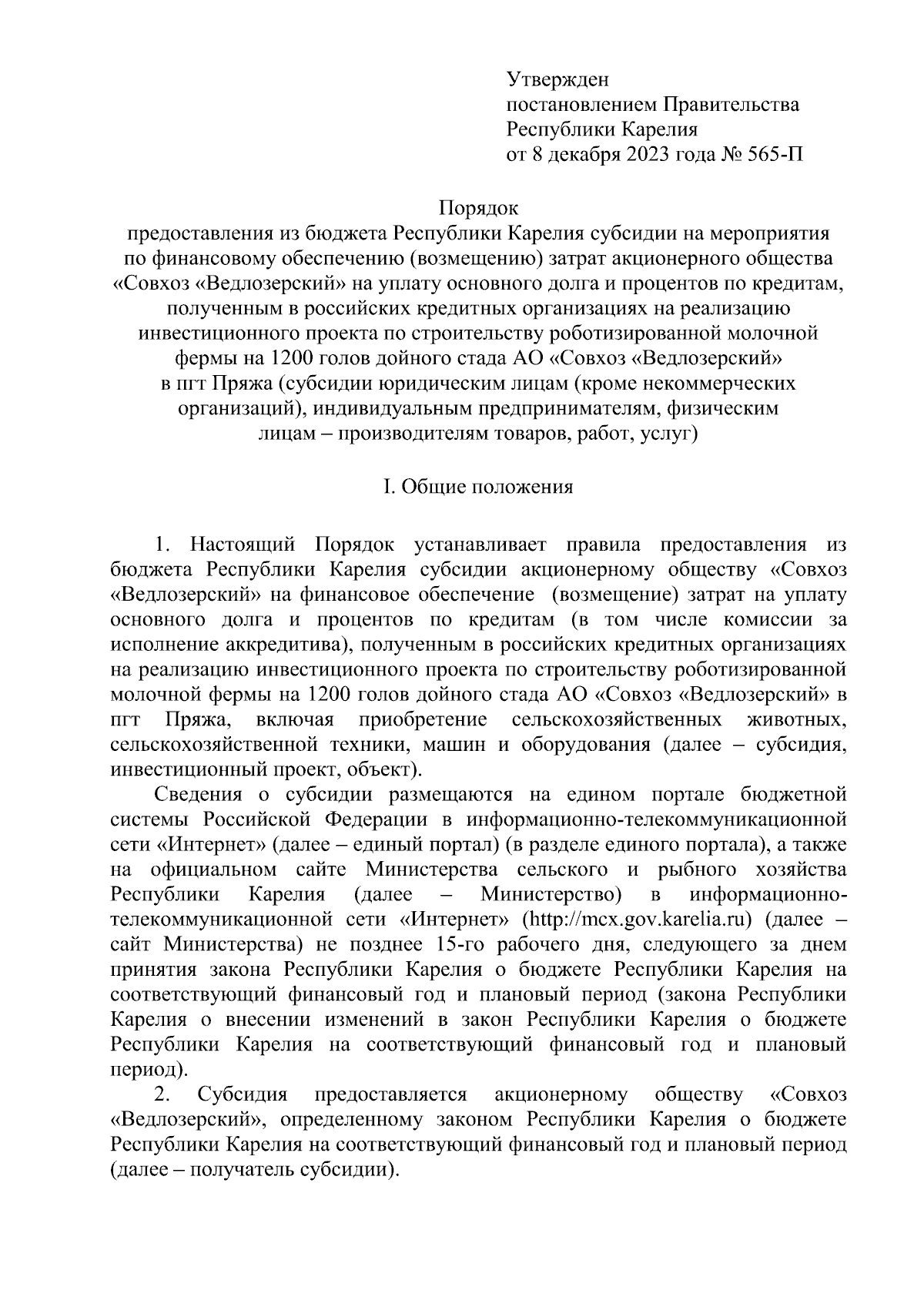 Утвержден
постановлением Правительства
Республики Карелия
от 8 декабря 2023 года № 565-П

Порядок
предоставления из бюджета Республики Карелия субсидии на мероприятия по финансовому обеспечению (возмещению) затрат акционерного общества «Совхоз «Ведлозерский» на уплату основного долга и процентов по кредитам, полученным в российских кредитных организациях на реализацию инвестиционного проекта по строительству роботизированной молочной фермы на 1200 голов дойного стада АО «Совхоз «Ведлозерский» в пгт Пряжа (субсидии юридическим лицам (кроме некоммерческих организаций), индивидуальным предпринимателям, физическим лицам – производителям товаров, работ, услуг)

I. Общие положения

1. Настоящий Порядок устанавливает правила предоставления из бюджета Республики Карелия субсидии акционерному обществу «Совхоз «Ведлозерский» на финансовое обеспечение (возмещение) затрат на уплату основного долга и процентов по кредитам (в том числе комиссии за исполнение аккредитива), полученным в российских кредитных организациях на реализацию инвестиционного проекта по строительству роботизированной молочной фермы на 1200 голов дойного стада АО «Совхоз «Ведлозерский» в пгт Пряжа, включая приобретение сельскохозяйственных животных, сельскохозяйственной техники, машин и оборудования (далее – субсидия, инвестиционный проект, объект).

Сведения о субсидии размещаются на едином портале бюджетной системы Российской Федерации в информационно-телекоммуникационной сети «Интернет» (далее – единый портал) (в разделе единого портала), а также на официальном сайте Министерства сельского и рыбного хозяйства Республики Карелия (далее – Министерство) в информационно-телекоммуникационной сети «Интернет» (http://mcx.gov.karelia.ru) (далее – сайт Министерства) не позднее 15-го рабочего дня, следующего за днем принятия закона Республики Карелия о бюджете Республики Карелия на соответствующий финансовый год и плановый период (закона Республики Карелия о внесении изменений в закон Республики Карелия о бюджете Республики Карелия на соответствующий финансовый год и плановый период).

2. Субсидия предоставляется акционерному обществу «Совхоз «Ведлозерский», определенному законом Республики Карелия о бюджете Республики Карелия на соответствующий финансовый год и плановый период (далее – получатель субсидии).